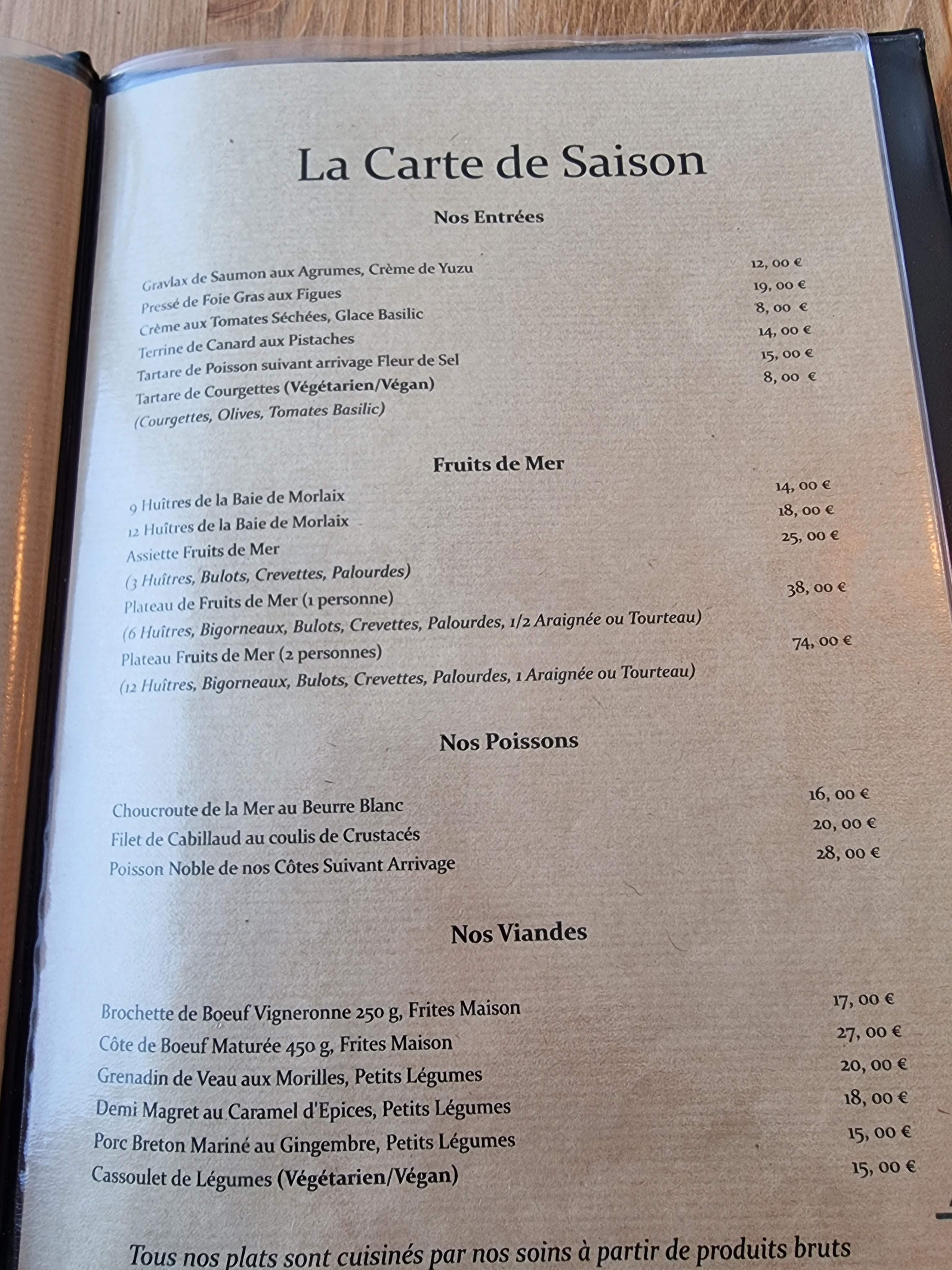 La Carte de Saison

Nos Entrées

Gravlax de Saumon aux Agrumes, Crème de Yuzu 12, 00 €
Pressé de Foie Gras aux Figues 19, 00 €
Crème aux Tomates Séchées, Glace Basilic 8, 00 €
Terrine de Canard aux Pistaches 14, 00 €
Tartare de Poisson suivant arrivage Fleur de Sel 15, 00 €
Tartare de Courgettes (Végétarien/Végan) 8, 00 €
(Courgettes, Olives, Tomates Basilic)

Fruits de Mer

9 Huîtres de la Baie de Morlaix 14, 00 €
12 Huîtres de la Baie de Morlaix 18, 00 €
Assiette Fruits de Mer 25, 00 €
(3 Huîtres, Bulots, Crevettes, Palourdes)
Plateau de Fruits de Mer (1 personne) 38, 00 €
(6 Huîtres, Bigorneaux, Bulots, Crevettes, Palourdes, 1/2 Araignée ou Tourteau)
Plateau Fruits de Mer (2 personnes) 74, 00 €
(12 Huîtres, Bigorneaux, Bulots, Crevettes, Palourdes, 1 Araignée ou Tourteau)

Nos Poissons

Choucroute de la Mer au Beurre Blanc 16, 00 €
Filet de Cabillaud au coulis de Crustacés 20, 00 €
Poisson Noble de nos Côtes Suivant Arrivage 28, 00 €

Nos Viandes

Brochette de Boeuf Vigneronne 250 g, Frites Maison 17, 00 €
Côte de Boeuf Maturée 450 g, Frites Maison 27, 00 €
Grenadin de Veau aux Morilles, Petits Légumes 20, 00 €
Demi Magret au Caramel d'Epices, Petits Légumes 18, 00 €
Porc Breton Mariné au Gingembre, Petits Légumes 15, 00 €
Cassoulet de Légumes (Végétarien/Végan) 15, 00 €

Tous nos plats sont cuisinés par nos soins à partir de produits bruts